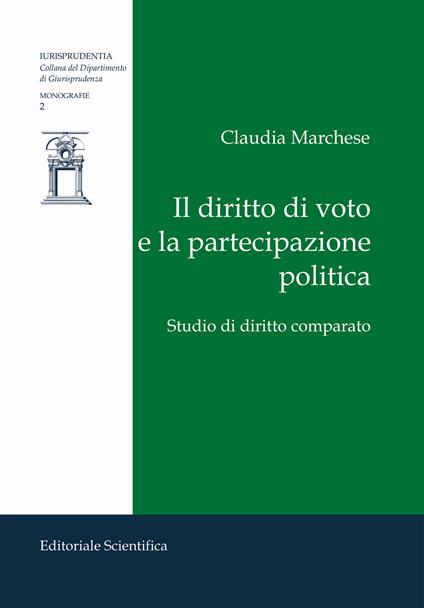 IURISPRUDENTIA
Collana del Dipartimento di Giurisprudenza

MONOGRAFIE
2

Claudia Marchese

Il diritto di voto
e la partecipazione
politica

Studio di diritto comparato

Editoriale Scientifica